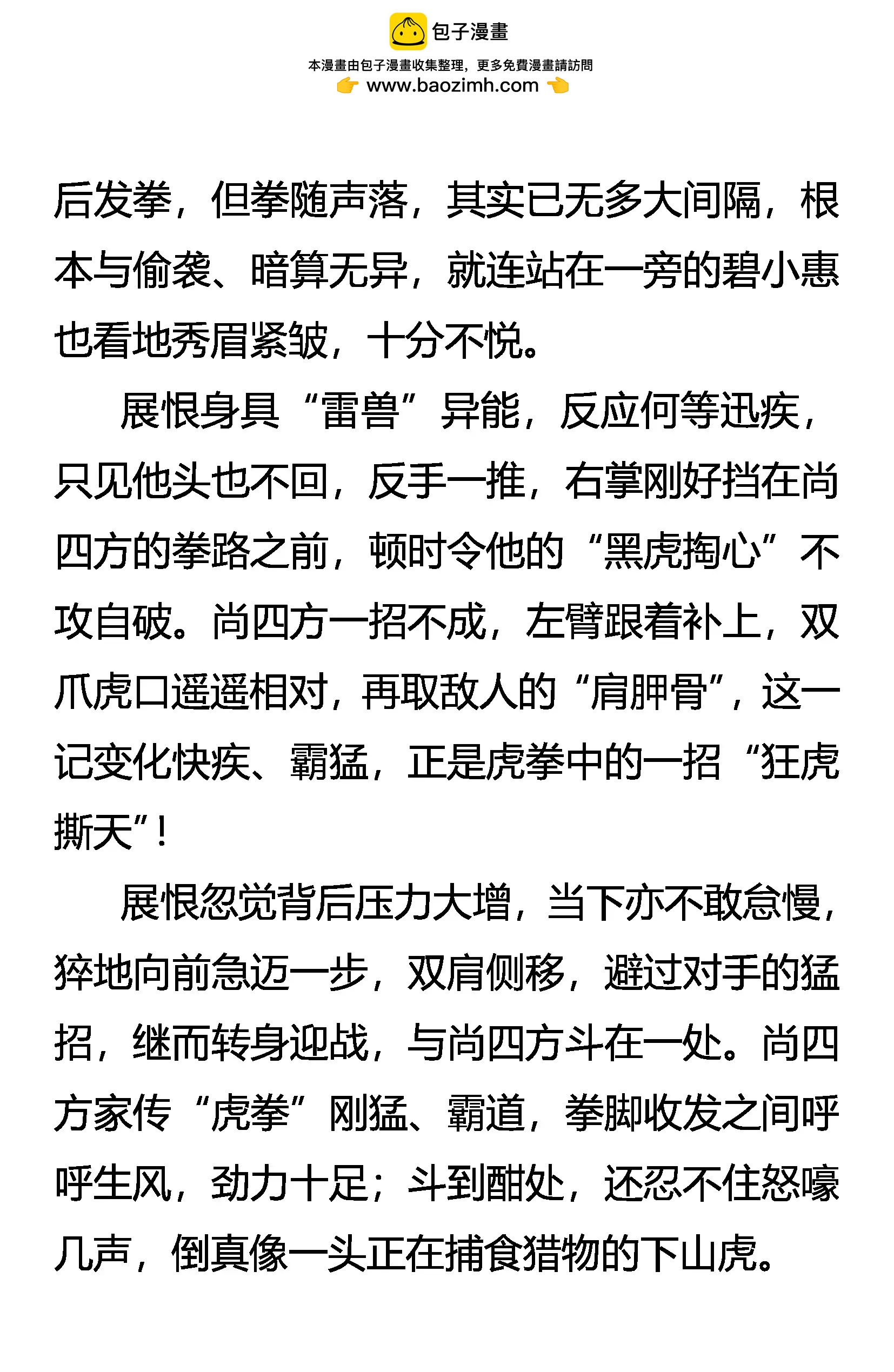 包子漫畫

本漫畫由包子漫畫收集整理，更多免費漫畫請訪問

www.baozimh.com

后发拳，但拳随声落，其实已无多大间隔，根本与偷袭、暗算无异，就连站在一旁的碧小惠也看地秀眉紧皱，十分不悦。

展恨身具“雷兽”异能，反应何等迅疾，只见他头也不回，反手一推，右掌刚好挡在尚四方的拳路之前，顿时令他的“黑虎掏心”不攻自破。尚四方一招不成，左臂跟着补上，双爪虎口遥遥相对，再取敌人的“肩胛骨”，这一记变化快疾、霸猛，正是虎拳中的一招“狂虎撕天”！

展恨忽觉背后压力大增，当下亦不敢怠慢，猝地向前急迈一步，双肩侧移，避过对手的猛招，继而转身迎战，与尚四方斗在一处。尚四方家传“虎拳”刚猛、霸道，拳脚收发之间呼呼生风，劲力十足；斗到酣处，还忍不住怒嚎几声，倒真像一头正在捕食猎物的下山虎。